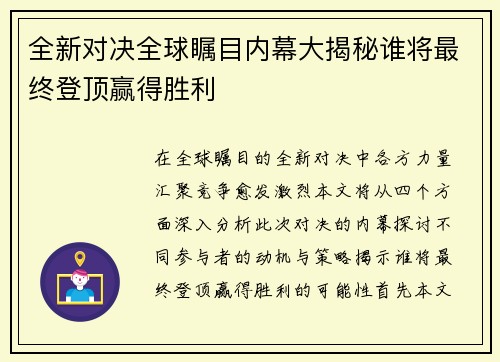 全新对决全球瞩目内幕大揭秘谁将最终登顶赢得胜利

在全球瞩目的全新对决中各方力量汇聚竞争愈发激烈本文将从四个方面深入分析此次对决的内幕探讨不同参与者的动机与策略揭示谁将最终登顶赢得胜利的可能性首先本文